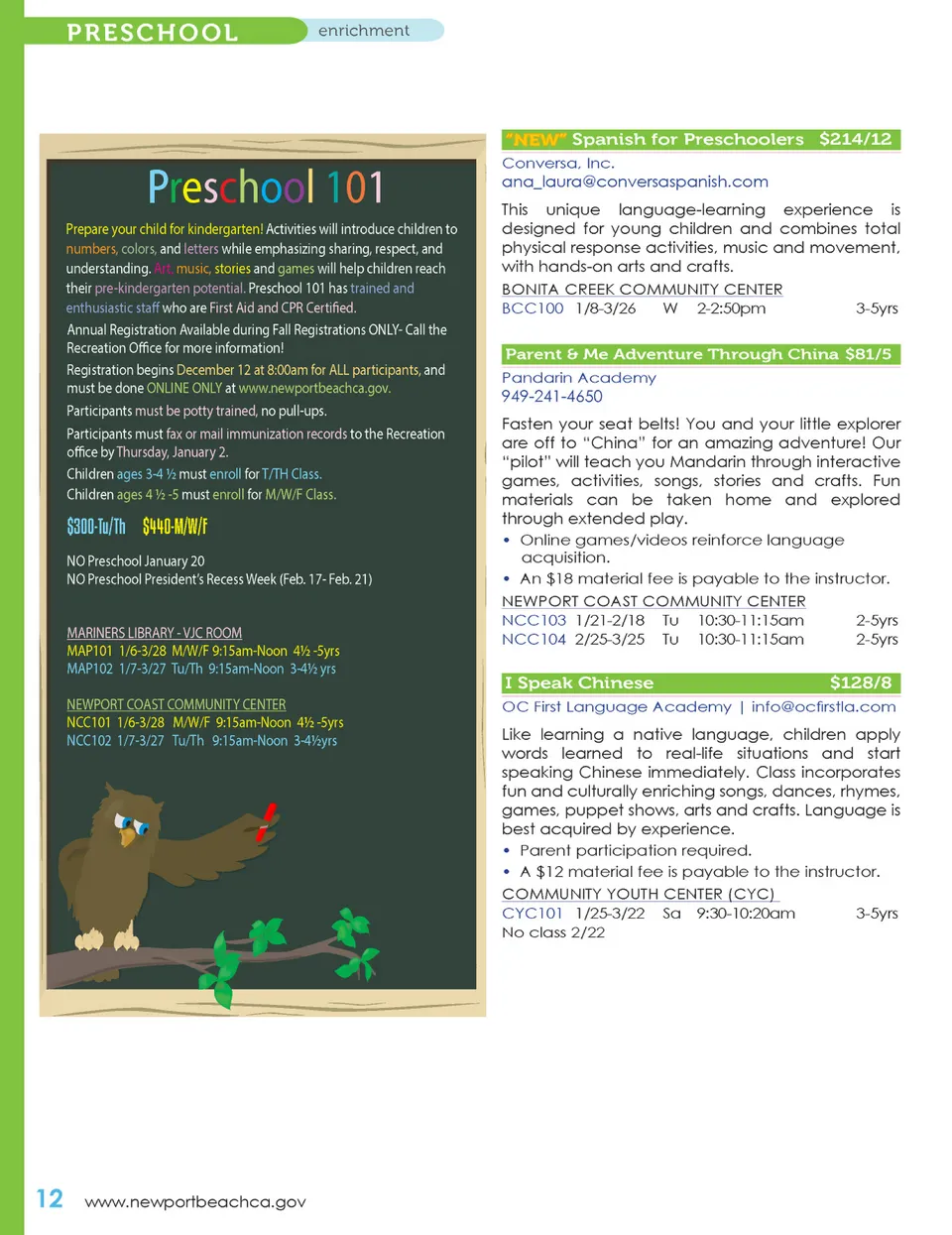 PRESCHOOL enrichment

Preschool 101

Prepare your child for kindergarten! Activities will introduce children to numbers, colors, and letters while emphasizing sharing, respect, and understanding. Art, music, stories and games will help children reach their pre-kindergarten potential. Preschool 101 has trained and enthusiastic staff who are First Aid and CPR Certified.

Annual Registration Available during Fall Registrations ONLY- Call the Recreation Office for more information!

Registration begins December 12 at 8:00am for ALL participants, and must be done ONLINE ONLY at www.newportbeachca.gov.

Participants must be potty trained, no pull-ups.

Participants must fax or mail immunization records to the Recreation office by Thursday, January 2.

Children ages 3-4 ½ must enroll for T/TH Class.
Children ages 4 ½ -5 must enroll for M/W/F Class.

$300-Tu/Th $440-M/W/F

NO Preschool January 20
NO Preschool President's Recess Week (Feb. 17- Feb. 21)

MARINERS LIBRARY - VJC ROOM
MAP101 1/6-3/28 M/W/F 9:15am-Noon 4½ -5yrs
MAP102 1/7-3/27 Tu/Th 9:15am-Noon 3-4½ yrs

NEWPORT COAST COMMUNITY CENTER
NCC101 1/6-3/28 M/W/F 9:15am-Noon 4½ -5yrs
NCC102 1/7-3/27 Tu/Th 9:15am-Noon 3-4½yrs

"NEW" Spanish for Preschoolers $214/12
Conversa, Inc.
ana_laura@conversaspanish.com

This unique language-learning experience is designed for young children and combines total physical response activities, music and movement, with hands-on arts and crafts.

BONITA CREEK COMMUNITY CENTER
BCC100 1/8-3/26 W 2-2:50pm 3-5yrs

Parent & Me Adventure Through China $81/5
Pandarin Academy
949-241-4650

Fasten your seat belts! You and your little explorer are off to "China" for an amazing adventure! Our "pilot" will teach you Mandarin through interactive games, activities, songs, stories and crafts. Fun materials can be taken home and explored through extended play.
• Online games/videos reinforce language acquisition.
• An $18 material fee is payable to the instructor.

NEWPORT COAST COMMUNITY CENTER
NCC103 1/21-2/18 Tu 10:30-11:15am 2-5yrs
NCC104 2/25-3/25 Tu 10:30-11:15am 2-5yrs

I Speak Chinese $128/8
OC First Language Academy | info@ocfirstla.com

Like learning a native language, children apply words learned to real-life situations and start speaking Chinese immediately. Class incorporates fun and culturally enriching songs, dances, rhymes, games, puppet shows, arts and crafts. Language is best acquired by experience.
• Parent participation required.
• A $12 material fee is payable to the instructor.

COMMUNITY YOUTH CENTER (CYC)
CYC101 1/25-3/22 Sa 9:30-10:20am 3-5yrs
No class 2/22

12 www.newportbeachca.gov